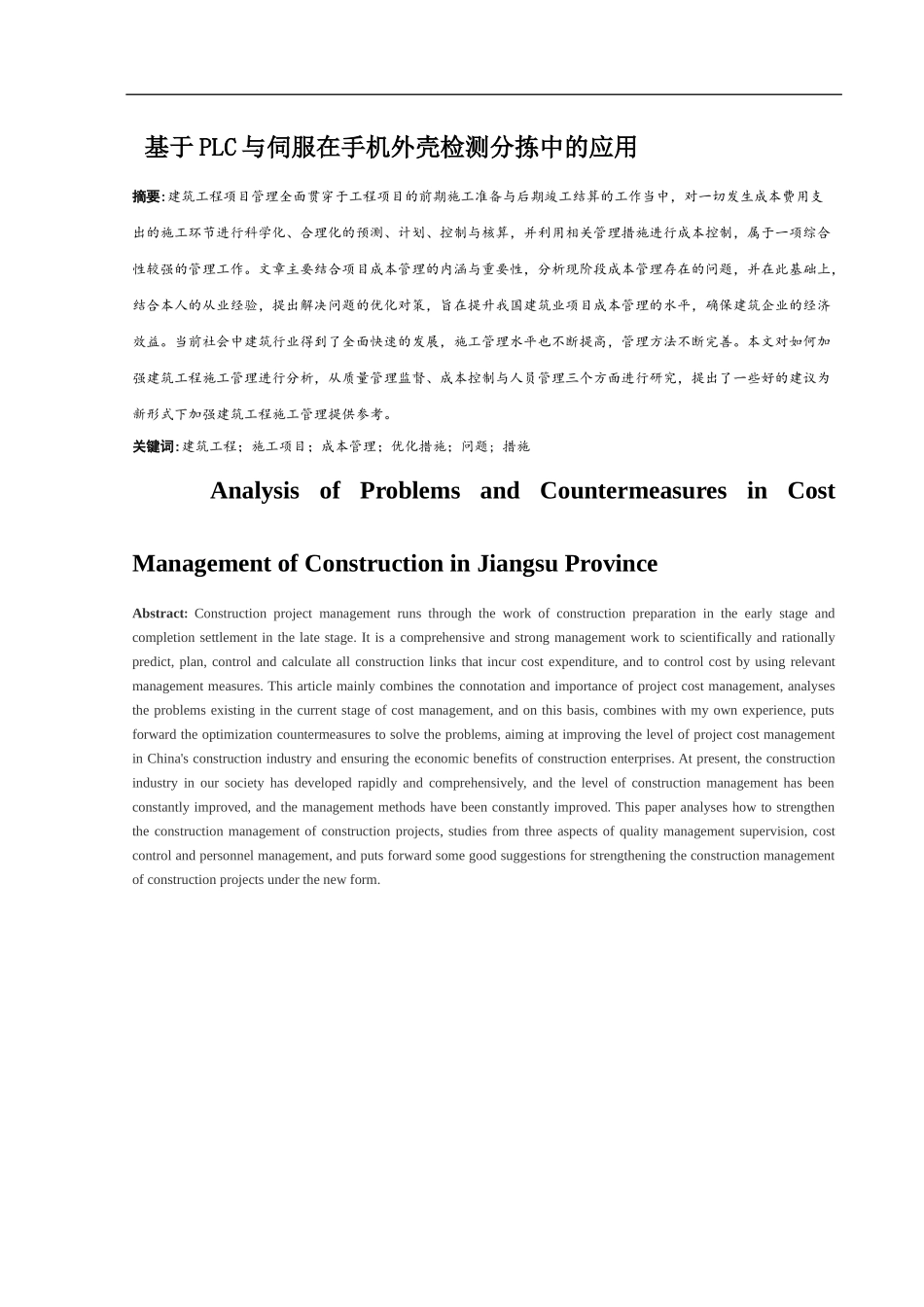 基于PLC与伺服在手机外壳检测分拣中的应用

摘要:建筑工程项目管理全面贯穿于工程项目的前期施工准备与后期竣工结算的工作当中，对一切发生成本费用支出的施工环节进行科学化、合理化的预测、计划、控制与核算，并利用相关管理措施进行成本控制，属于一项综合性较强的管理工作。文章主要结合项目成本管理的内涵与重要性，分析现阶段成本管理存在的问题，并在此基础上，结合本人的从业经验，提出解决问题的优化对策，旨在提升我国建筑业项目成本管理的水平，确保建筑企业的经济效益。当前社会中建筑行业得到了全面快速的发展，施工管理水平也不断提高，管理方法不断完善。本文对如何加强建筑工程施工管理进行分析，从质量管理监督、成本控制与人员管理三个方面进行研究，提出了一些好的建议为新形式下加强建筑工程施工管理提供参考。

关键词:建筑工程；施工项目；成本管理；优化措施；问题；措施

Analysis of Problems and Countermeasures in Cost Management of Construction in Jiangsu Province

Abstract: Construction project management runs through the work of construction preparation in the early stage and completion settlement in the late stage. It is a comprehensive and strong management work to scientifically and rationally predict, plan, control and calculate all construction links that incur cost expenditure, and to control cost by using relevant management measures. This article mainly combines the connotation and importance of project cost management, analyses the problems existing in the current stage of cost management, and on this basis, combines with my own experience, puts forward the optimization countermeasures to solve the problems, aiming at improving the level of project cost management in China's construction industry and ensuring the economic benefits of construction enterprises. At present, the construction industry in our society has developed rapidly and comprehensively, and the level of construction management has been constantly improved, and the management methods have been constantly improved. This paper analyses how to strengthen the construction management of construction projects, studies from three aspects of quality management supervision, cost control and personnel management, and puts forward some good suggestions for strengthening the construction management of construction projects under the new form.